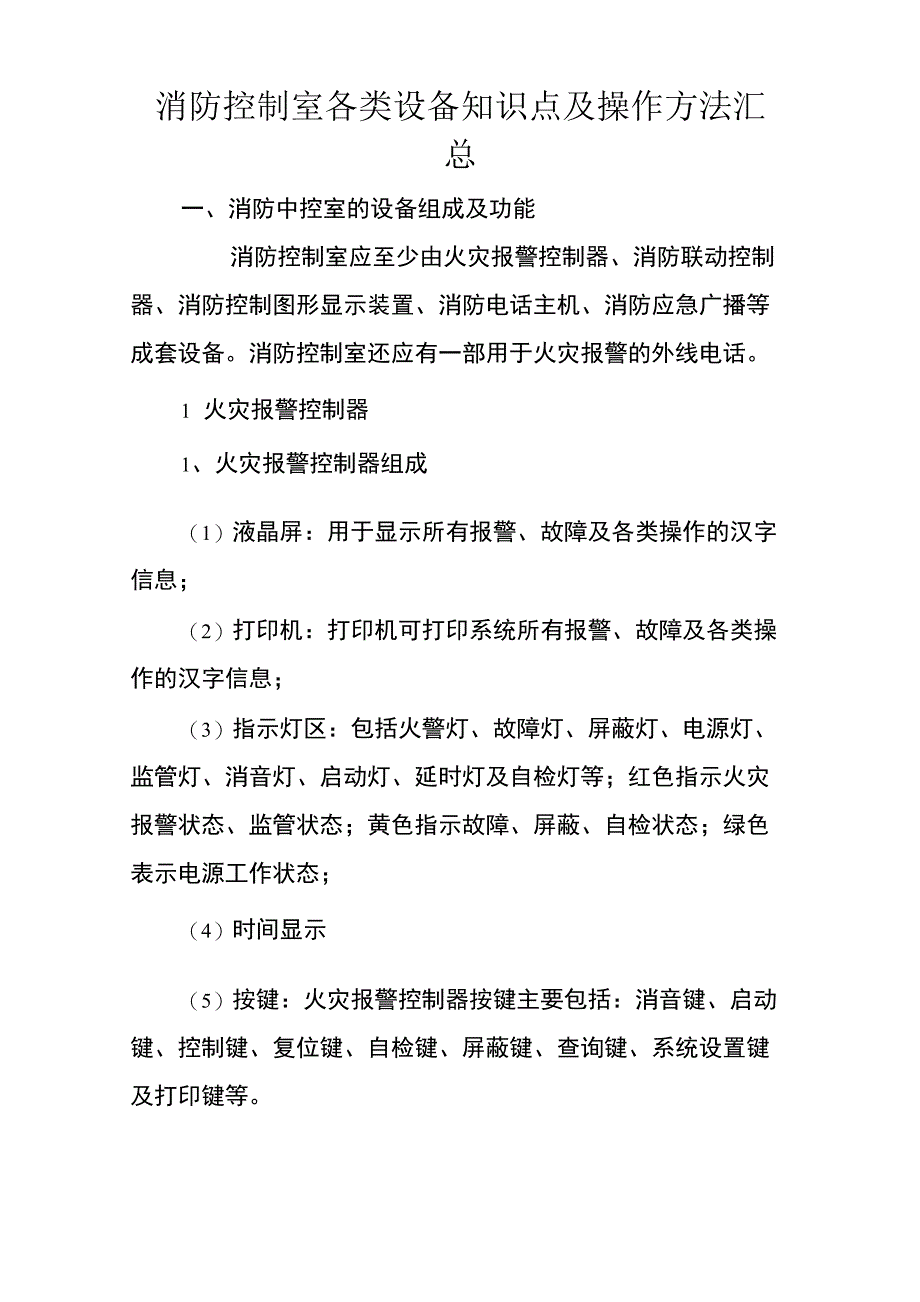 消防控制室各类设备知识点及操作方法汇总

一、消防中控室的设备组成及功能

消防控制室应至少由火灾报警控制器、消防联动控制器、消防控制图形显示装置、消防电话主机、消防应急广播等成套设备。消防控制室还应有一部用于火灾报警的外线电话。

1 火灾报警控制器

1、火灾报警控制器组成

（1）液晶屏：用于显示所有报警、故障及各类操作的汉字信息；

（2）打印机：打印机可打印系统所有报警、故障及各类操作的汉字信息；

（3）指示灯区：包括火警灯、故障灯、屏蔽灯、电源灯、监管灯、消音灯、启动灯、延时灯及自检灯等；红色指示火灾报警状态、监管状态；黄色指示故障、屏蔽、自检状态；绿色表示电源工作状态；

（4）时间显示

（5）按键：火灾报警控制器按键主要包括：消音键、启动键、控制键、复位键、自检键、屏蔽键、查询键、系统设置键及打印键等。